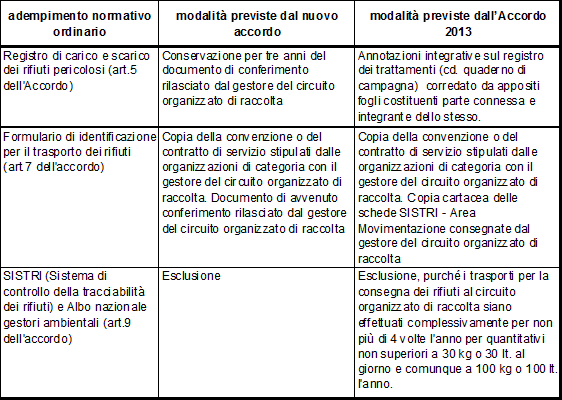 | adempimento normativo ordinario | modalità previste dal nuovo accordo | modalità previste dall'Accordo 2013 |
|---|---|---|
| Registro di carico e scarico dei rifiuti pericolosi (art.5 dell'Accordo) | Conservazione per tre anni del documento di conferimento rilasciato dal gestore del circuito organizzato di raccolta | Annotazioni integrative sul registro dei trattamenti (cd. quaderno di campagna) corredato da appositi fogli costituenti parte connessa e integrante dello stesso. |
| Formulario di identificazione per il trasporto dei rifiuti (art.7 dell'accordo) | Copia della convenzione o del contratto di servizio stipulati dalle organizzazioni di categoria con il gestore del circuito organizzato di raccolta. Documento di avvenuto conferimento rilasciato dal gestore del circuito organizzato di raccolta | Copia della convenzione o del contratto di servizio stipulati dalle organizzazioni di categoria con il gestore del circuito organizzato di raccolta. Copia cartacea delle schede SISTRI - Area Movimentazione consegnate dal gestore del circuito organizzato di raccolta |
| SISTRI (Sistema di controllo della tracciabilità dei rifiuti) e Albo nazionale gestori ambientali (art.9 dell'accordo) | Esclusione | Esclusione, purché i trasporti per la consegna dei rifiuti al circuito organizzato di raccolta siano effettuati complessivamente per non più di 4 volte l'anno per quantitativi non superiori a 30 kg o 30 lt. al giorno e comunque a 100 kg o 100 lt. l'anno. |